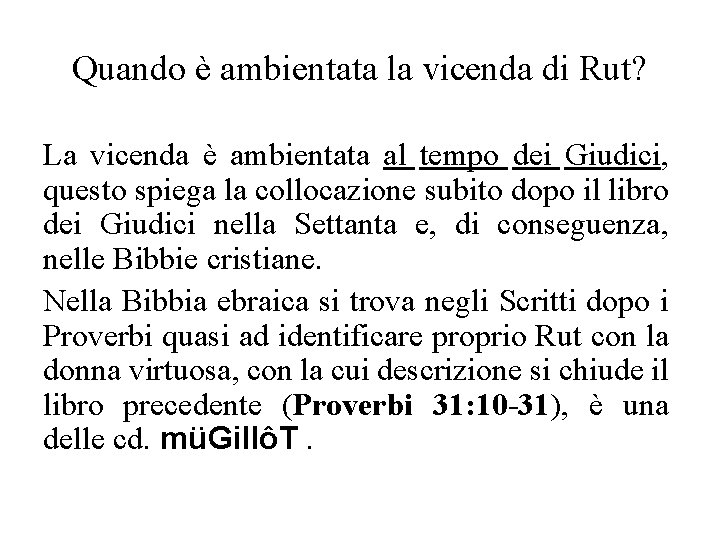 Quando è ambientata la vicenda di Rut?

La vicenda è ambientata al tempo dei Giudici, questo spiega la collocazione subito dopo il libro dei Giudici nella Settanta e, di conseguenza, nelle Bibbie cristiane.

Nella Bibbia ebraica si trova negli Scritti dopo i Proverbi quasi ad identificare proprio Rut con la donna virtuosa, con la cui descrizione si chiude il libro precedente (Proverbi 31:10-31), è una delle cd. müGillôT .